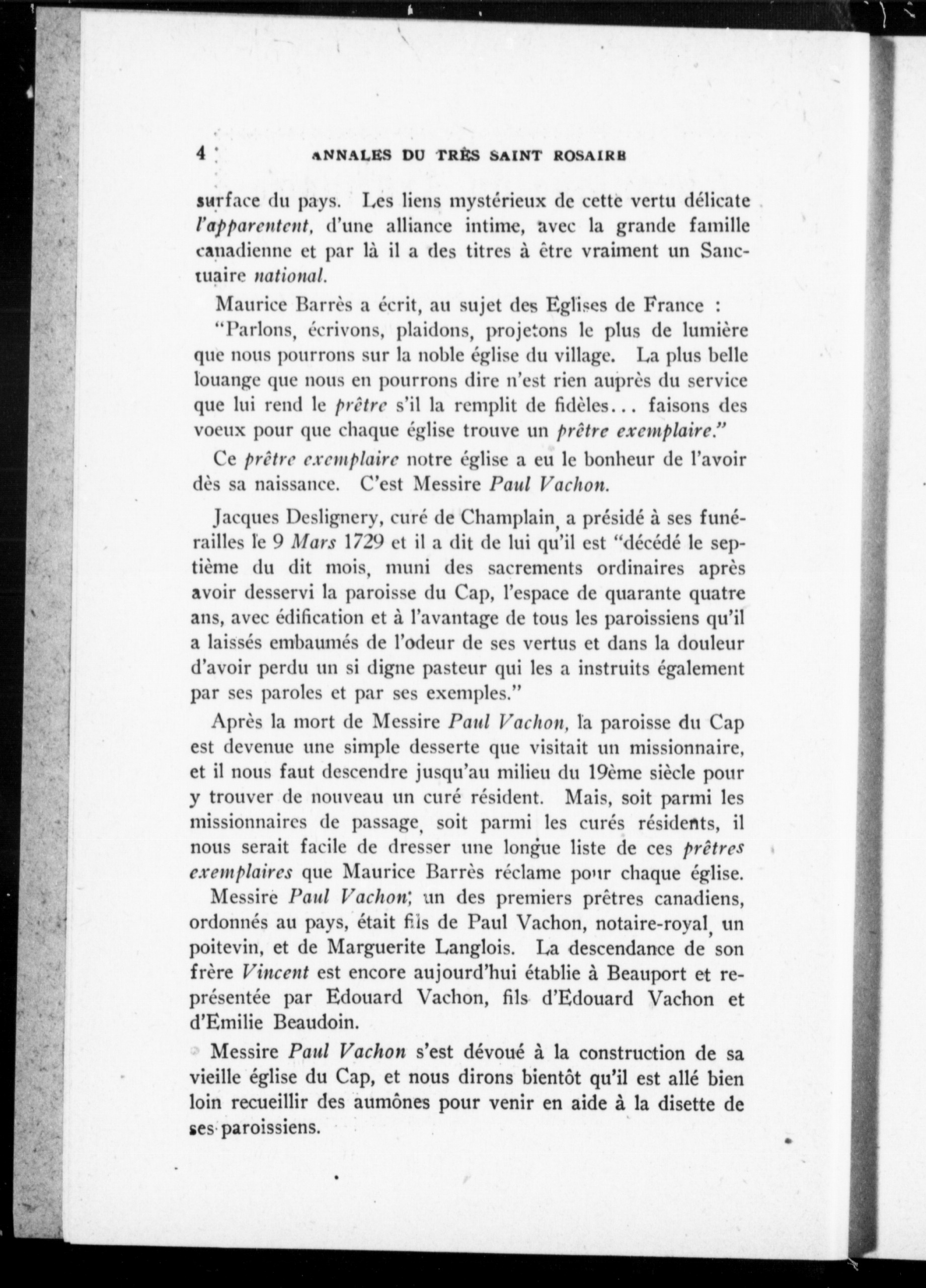 4 ANNALES DU TRÈS SAINT ROSAIRE

surface du pays. Les liens mystérieux de cette vertu délicate l'apparentent, d'une alliance intime, avec la grande famille canadienne et par là il a des titres à être vraiment un Sanctuaire national.

Maurice Barrès a écrit, au sujet des Eglises de France :

"Parlons, écrivons, plaidons, projetons le plus de lumière que nous pourrons sur la noble église du village. La plus belle louange que nous en pourrons dire n'est rien auprès du service que lui rend le prêtre s'il la remplit de fidèles... faisons des voeux pour que chaque église trouve un prêtre exemplaire."

Ce prêtre exemplaire notre église a eu le bonheur de l'avoir dès sa naissance. C'est Messire Paul Vachon.

Jacques Deslignery, curé de Champlain, a présidé à ses funérailles le 9 Mars 1729 et il a dit de lui qu'il est "décédé le septième du dit mois, muni des sacrements ordinaires après avoir desservi la paroisse du Cap, l'espace de quarante quatre ans, avec édification et à l'avantage de tous les paroissiens qu'il a laissés embaumés de l'odeur de ses vertus et dans la douleur d'avoir perdu un si digne pasteur qui les a instruits également par ses paroles et par ses exemples."

Après la mort de Messire Paul Vachon, la paroisse du Cap est devenue une simple desserte que visitait un missionnaire, et il nous faut descendre jusqu'au milieu du 19ème siècle pour y trouver de nouveau un curé résident. Mais, soit parmi les missionnaires de passage, soit parmi les curés résidents, il nous serait facile de dresser une longue liste de ces prêtres exemplaires que Maurice Barrès réclame pour chaque église.

Messire Paul Vachon, un des premiers prêtres canadiens, ordonnés au pays, était fils de Paul Vachon, notaire-royal, un poitevin, et de Marguerite Langlois. La descendance de son frère Vincent est encore aujourd'hui établie à Beauport et représentée par Edouard Vachon, fils d'Edouard Vachon et d'Emilie Beaudoin.

Messire Paul Vachon s'est dévoué à la construction de sa vieille église du Cap, et nous dirons bientôt qu'il est allé bien loin recueillir des aumônes pour venir en aide à la disette de ses paroissiens.